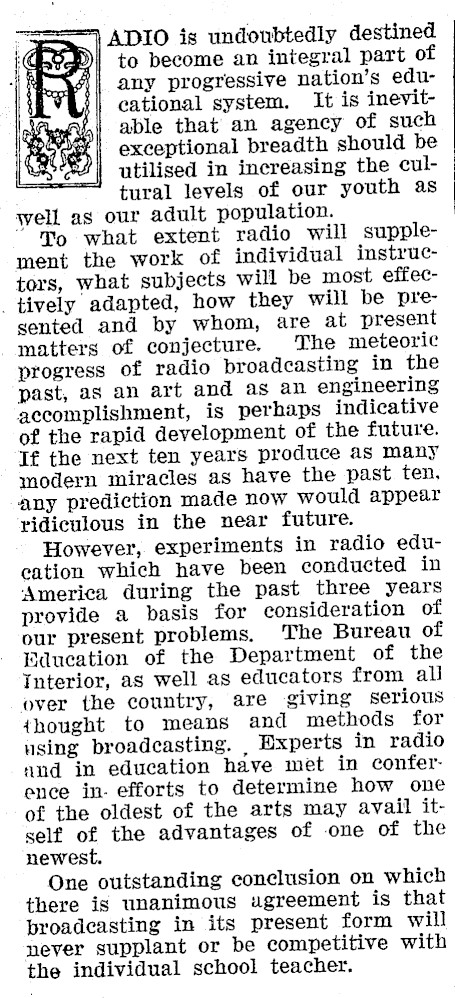 RADIO is undoubtedly destined to become an integral part of any progressive nation's educational system. It is inevitable that an agency of such exceptional breadth should be utilised in increasing the cultural levels of our youth as well as our adult population.

To what extent radio will supplement the work of individual instructors, what subjects will be most effectively adapted, how they will be presented and by whom, are at present matters of conjecture. The meteoric progress of radio broadcasting in the past, as an art and as an engineering accomplishment, is perhaps indicative of the rapid development of the future. If the next ten years produce as many modern miracles as have the past ten, any prediction made now would appear ridiculous in the near future.

However, experiments in radio education which have been conducted in America during the past three years provide a basis for consideration of our present problems. The Bureau of Education of the Department of the Interior, as well as educators from all over the country, are giving serious thought to means and methods for using broadcasting. Experts in radio and in education have met in conference in efforts to determine how one of the oldest of the arts may avail itself of the advantages of one of the newest.

One outstanding conclusion on which there is unanimous agreement is that broadcasting in its present form will never supplant or be competitive with the individual school teacher.